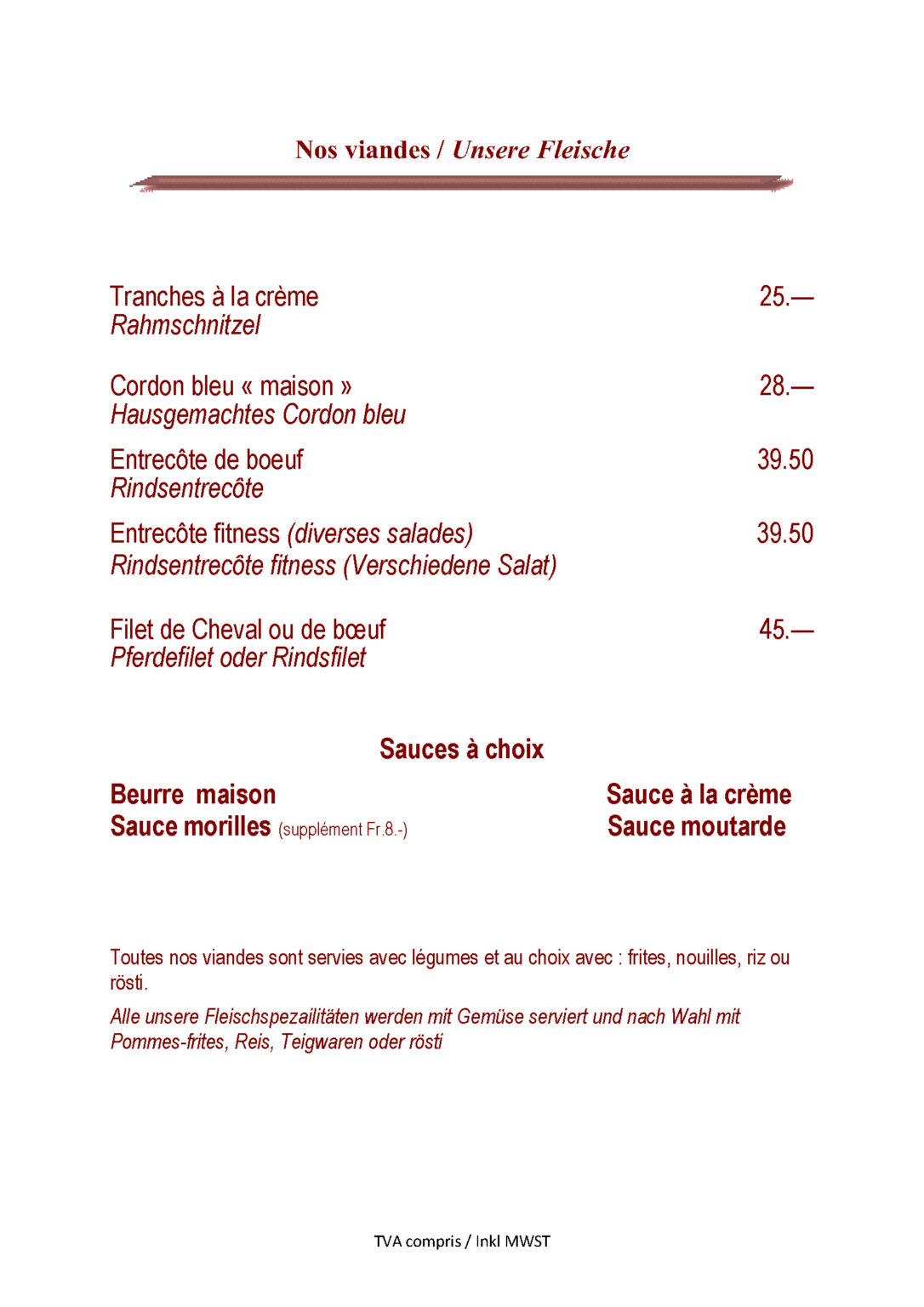 Nos viandes / Unsere Fleische

Tranches à la crème 25.—
Rahmschnitzel

Cordon bleu « maison » 28.—
Hausgemachtes Cordon bleu

Entrecôte de boeuf 39.50
Rindsentrecôte

Entrecôte fitness (diverses salades) 39.50
Rindsentrecôte fitness (Verschiedene Salat)

Filet de Cheval ou de bœuf 45.—
Pferdefilet oder Rindsfilet

Sauces à choix

Beurre maison
Sauce morilles (supplément Fr.8.-)

Sauce à la crème
Sauce moutarde

Toutes nos viandes sont servies avec légumes et au choix avec : frites, nouilles, riz ou rösti.

Alle unsere Fleischspezailitäten werden mit Gemüse serviert und nach Wahl mit Pommes-frites, Reis, Teigwaren oder rösti

TVA compris / Inkl MWST